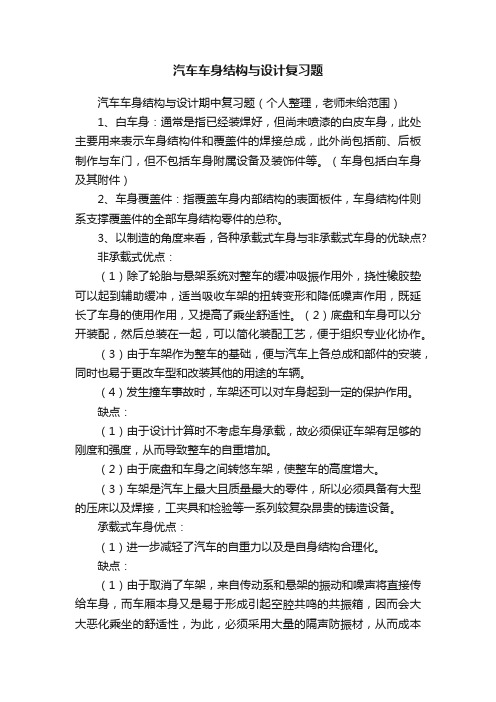 汽车车身结构与设计复习题

汽车车身结构与设计期中复习题（个人整理，老师未给范围）

1、白车身：通常是指已经装焊好，但尚未喷漆的白皮车身，此处主要用来表示车身结构件和覆盖件的焊接总成，此外尚包括前、后板制作与车门，但不包括车身附属设备及装饰件等。（车身包括白车身及其附件）

2、车身覆盖件：指覆盖车身内部结构的表面板件，车身结构件则系支撑覆盖件的全部车身结构零件的总称。

3、以制造的角度来看，各种承载式车身与非承载式车身的优缺点？

非承载式优点：

（1）除了轮胎与悬架系统对整车的缓冲吸振作用外，挠性橡胶垫可以起到辅助缓冲，适当吸收车架的扭转变形和降低噪声作用，既延长了车身的使用作用，又提高了乘坐舒适性。（2）底盘和车身可以分开装配，然后总装在一起，可以简化装配工艺，便于组织专业化协作。

（3）由于车架作为整车的基础，便与汽车上各总成和部件的安装，同时也易于更改车型和改装其他的用途的车辆。

（4）发生撞车事故时，车架还可以对车身起到一定的保护作用。

缺点：

（1）由于设计计算时不考虑车身承载，故必须保证车架有足够的刚度和强度，从而导致整车的自重增加。

（2）由于底盘和车身之间转悠车架，使整车的高度增大。

（3）车架是汽车上最大且质量最大的零件，所以必须具备有大型的压床以及焊接，工夹具和检验等一系列较复杂昂贵的铸造设备。

承载式车身优点：

（1）进一步减轻了汽车的自重力以及是自身结构合理化。

缺点：

（1）由于取消了车架，来自传动系和悬架的振动和噪声将直接传给车身，而车厢本身又是易于形成引起空腔共鸣的共振箱，因而会大大恶化乘坐的舒适性，为此，必须采用大量的隔声防振材，从而成本